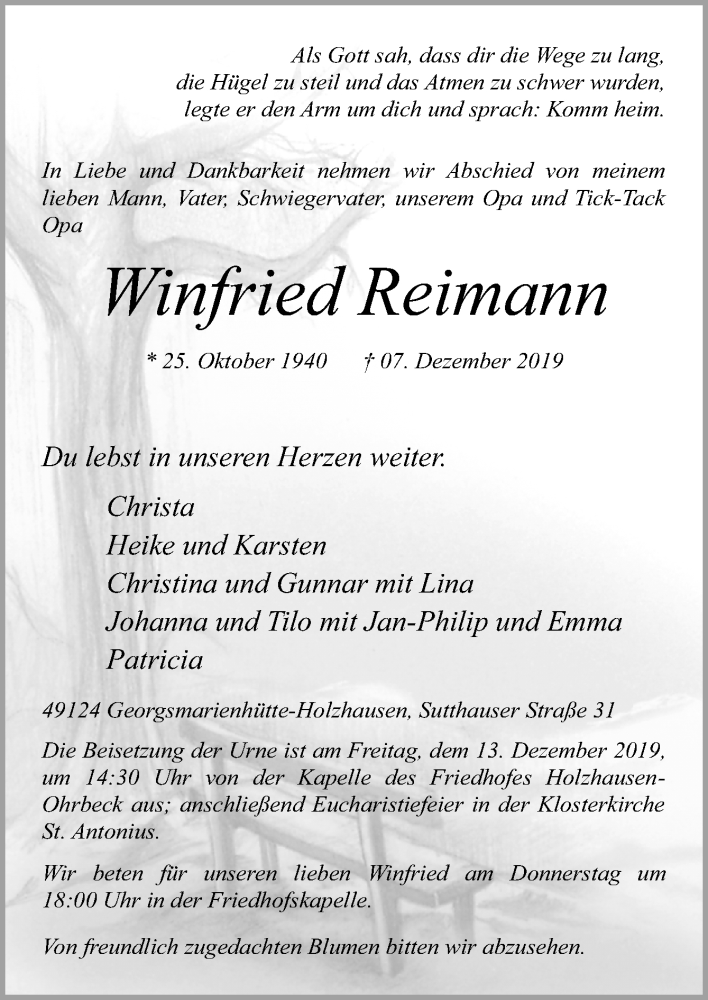 Als Gott sah, dass dir die Wege zu lang, die Hügel zu steil und das Atmen zu schwer wurden, legte er den Arm um dich und sprach: Komm heim.

In Liebe und Dankbarkeit nehmen wir Abschied von meinem lieben Mann, Vater, Schwiegervater, unserem Opa und Tick-Tack Opa

Winfried Reimann

* 25. Oktober 1940 † 07. Dezember 2019

Du lebst in unseren Herzen weiter.

Christa
Heike und Karsten
Christina und Gunnar mit Lina
Johanna und Tilo mit Jan-Philip und Emma
Patricia

49124 Georgsmarienhütte-Holzhausen, Sutthauser Straße 31

Die Beisetzung der Urne ist am Freitag, dem 13. Dezember 2019, um 14:30 Uhr von der Kapelle des Friedhofes Holzhausen-Ohrbeck aus; anschließend Eucharistiefeier in der Klosterkirche St. Antonius.

Wir beten für unseren lieben Winfried am Donnerstag um 18:00 Uhr in der Friedhofskapelle.

Von freundlich zugedachten Blumen bitten wir abzusehen.